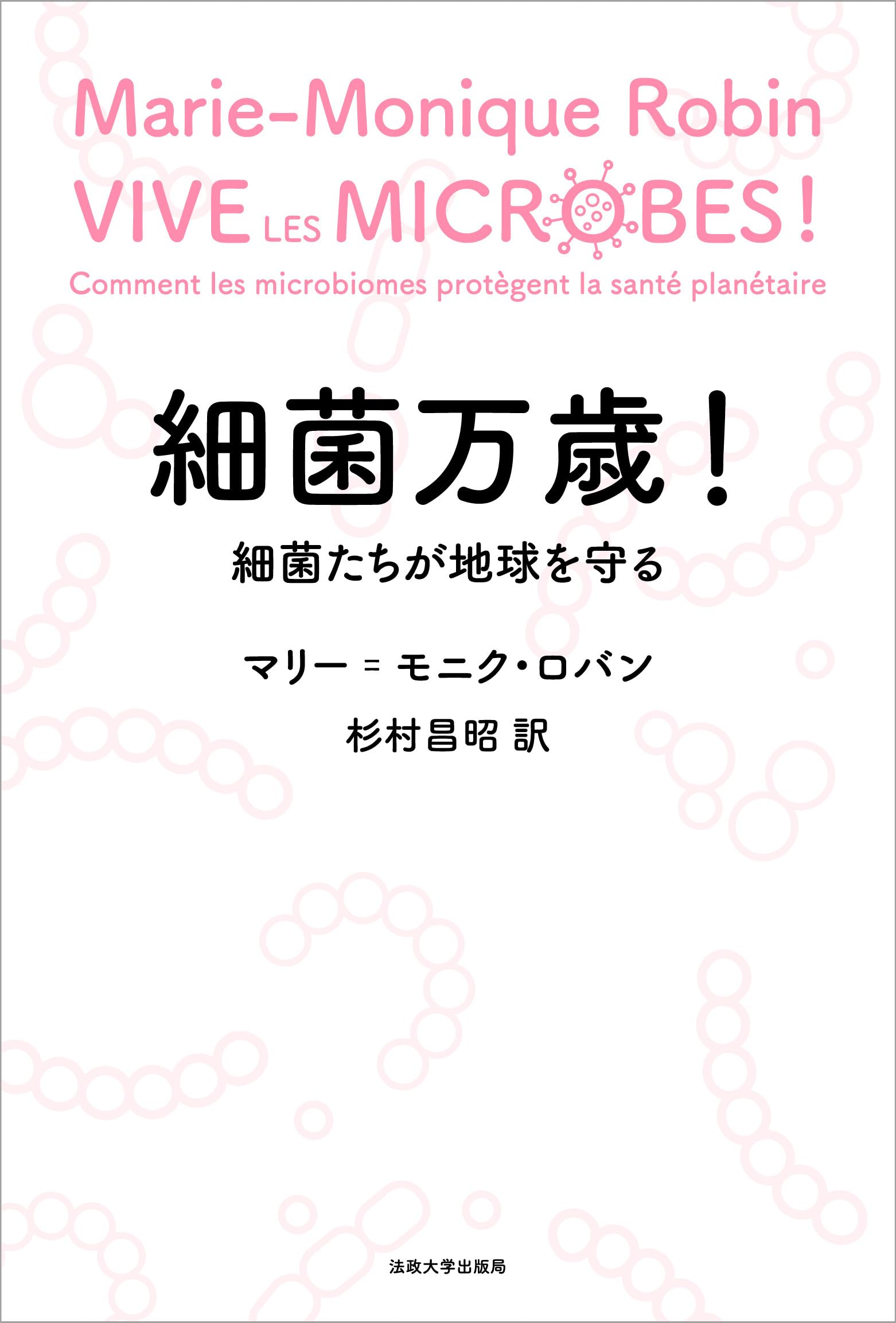 Marie-Monique Robin

VIVE LES MICROBES !

Comment les microbiomes protègent la santé planétaire

細菌万歳！

細菌たちが地球を守る

マリー＝モニク・ロバン

杉村昌昭 訳

法政大学出版局